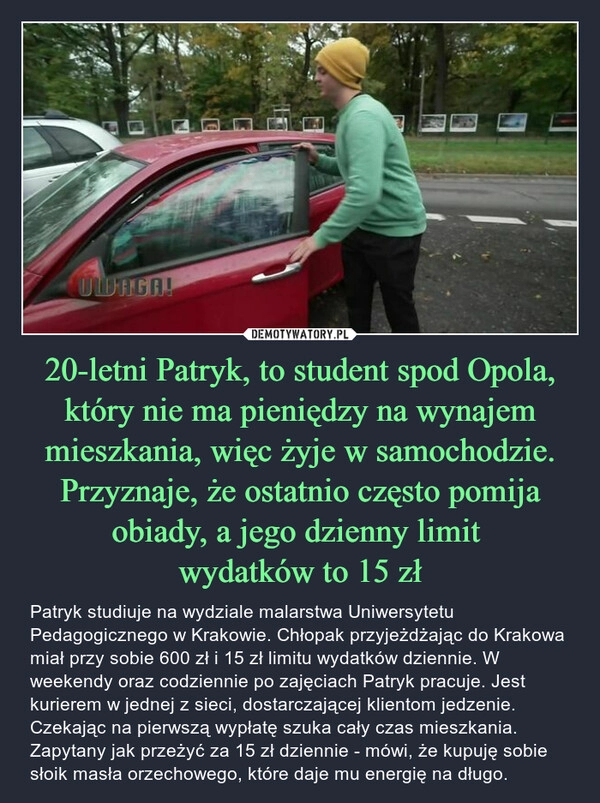 UWAGA!

DEMOTYWATORY.PL

20-letni Patryk, to student spod Opola, który nie ma pieniędzy na wynajem mieszkania, więc żyje w samochodzie. Przyznaje, że ostatnio często pomija obiady, a jego dzienny limit wydatków to 15 zł

Patryk studiuje na wydziale malarstwa Uniwersytetu Pedagogicznego w Krakowie. Chłopak przyjeżdżając do Krakowa miał przy sobie 600 zł i 15 zł limitu wydatków dziennie. W weekendy oraz codziennie po zajęciach Patryk pracuje. Jest kurierem w jednej z sieci, dostarczającej klientom jedzenie. Czekając na pierwszą wypłatę szuka cały czas mieszkania. Zapytany jak przeżyć za 15 zł dziennie - mówi, że kupuję sobie słoik masła orzechowego, które daje mu energię na długo.